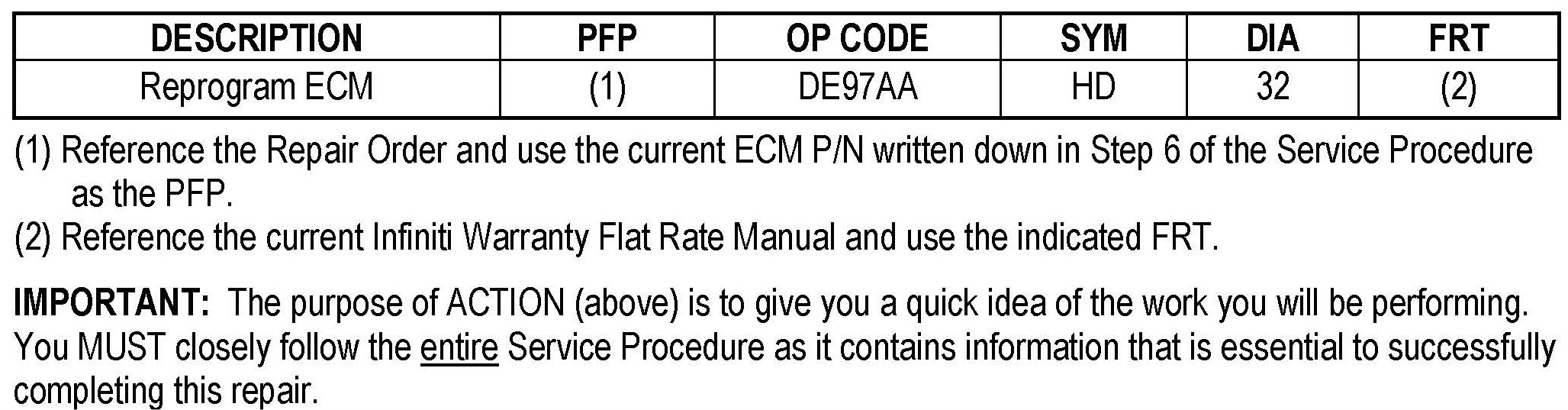 | DESCRIPTION | PFP | OP CODE | SYM | DIA | FRT |
|---|---|---|---|---|---|
| Reprogram ECM | (1) | DE97AA | HD | 32 | (2) |

(1) Reference the Repair Order and use the current ECM P/N written down in Step 6 of the Service Procedure as the PFP.

(2) Reference the current Infiniti Warranty Flat Rate Manual and use the indicated FRT.

IMPORTANT: The purpose of ACTION (above) is to give you a quick idea of the work you will be performing. You MUST closely follow the entire Service Procedure as it contains information that is essential to successfully completing this repair.